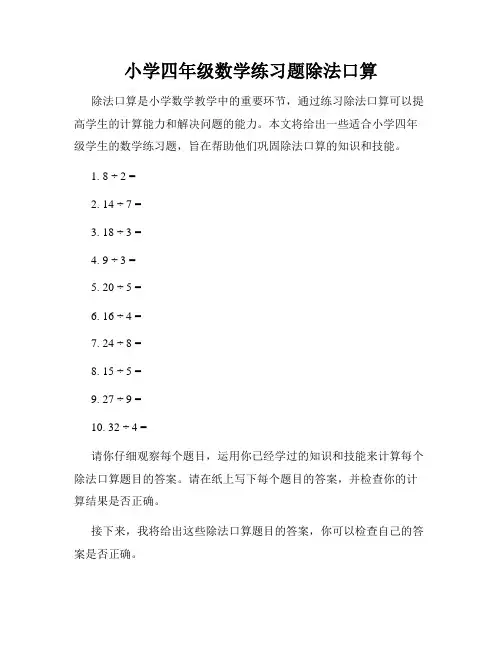 小学四年级数学练习题除法口算

除法口算是小学数学教学中的重要环节，通过练习除法口算可以提高学生的计算能力和解决问题的能力。本文将给出一些适合小学四年级学生的数学练习题，旨在帮助他们巩固除法口算的知识和技能。

1. $8 \div 2 =$

2. $14 \div 7 =$

3. $18 \div 3 =$

4. $9 \div 3 =$

5. $20 \div 5 =$

6. $16 \div 4 =$

7. $24 \div 8 =$

8. $15 \div 5 =$

9. $27 \div 9 =$

10. $32 \div 4 =$

请你仔细观察每个题目，运用你已经学过的知识和技能来计算每个除法口算题目的答案。请在纸上写下每个题目的答案，并检查你的计算结果是否正确。

接下来，我将给出这些除法口算题目的答案，你可以检查自己的答案是否正确。